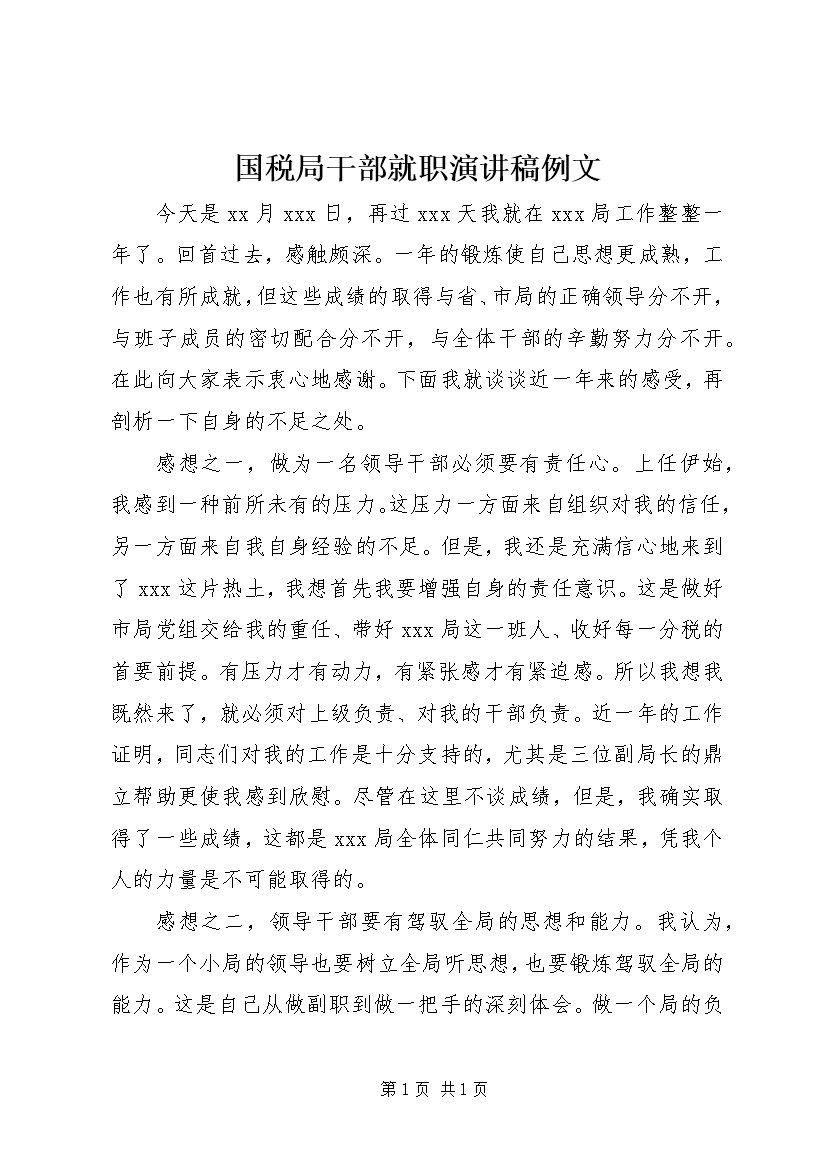 国税局干部就职演讲稿例文

今天是 xx 月 xxx 日，再过 xxx 天我就在 xxx 局工作整整一年了。回首过去，感触颇深。一年的锻炼使自己思想更成熟，工作也有所成就，但这些成绩的取得与省、市局的正确领导分不开，与班子成员的密切配合分不开，与全体干部的辛勤努力分不开。在此向大家表示衷心地感谢。下面我就谈谈近一年来的感受，再剖析一下自身的不足之处。

感想之一，做为一名领导干部必须要有责任心。上任伊始，我感到一种前所未有的压力。这压力一方面来自组织对我的信任，另一方面来自我自身经验的不足。但是，我还是充满信心地来到了 xxx 这片热土，我想首先我要增强自身的责任意识。这是做好市局党组交给我的重任、带好 xxx 局这一班人、收好每一分税的首要前提。有压力才有动力，有紧张感才有紧迫感。所以我想我既然来了，就必须对上级负责、对我的干部负责。近一年的工作证明，同志们对我的工作是十分支持的，尤其是三位副局长的鼎立帮助更使我感到欣慰。尽管在这里不谈成绩，但是，我确实取得了一些成绩，这都是 xxx 局全体同仁共同努力的结果，凭我个人的力量是不可能取得的。

感想之二，领导干部要有驾驭全局的思想和能力。我认为，作为一个小局的领导也要树立全局听思想，也要锻炼驾驭全局的能力。这是自己从做副职到做一把手的深刻体会。做一个局的负

第 1 页 共 1 页